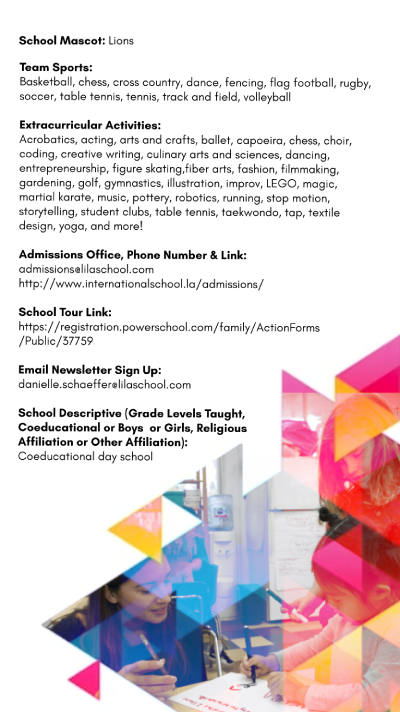 **School Mascot:** Lions

**Team Sports:**
Basketball, chess, cross country, dance, fencing, flag football, rugby, soccer, table tennis, tennis, track and field, volleyball

**Extracurricular Activities:**
Acrobatics, acting, arts and crafts, ballet, capoeira, chess, choir, coding, creative writing, culinary arts and sciences, dancing, entrepreneurship, figure skating,fiber arts, fashion, filmmaking, gardening, golf, gymnastics, illustration, improv, LEGO, magic, martial karate, music, pottery, robotics, running, stop motion, storytelling, student clubs, table tennis, taekwondo, tap, textile design, yoga, and more!

**Admissions Office, Phone Number & Link:**
admissions@lilaschool.com
http://www.internationalschool.la/admissions/

**School Tour Link:**
https://registration.powerschool.com/family/ActionForms/Public/37759

**Email Newsletter Sign Up:**
danielle.schaeffer@lilaschool.com

**School Descriptive (Grade Levels Taught, Coeducational or Boys or Girls, Religious Affiliation or Other Affiliation):**
Coeducational day school